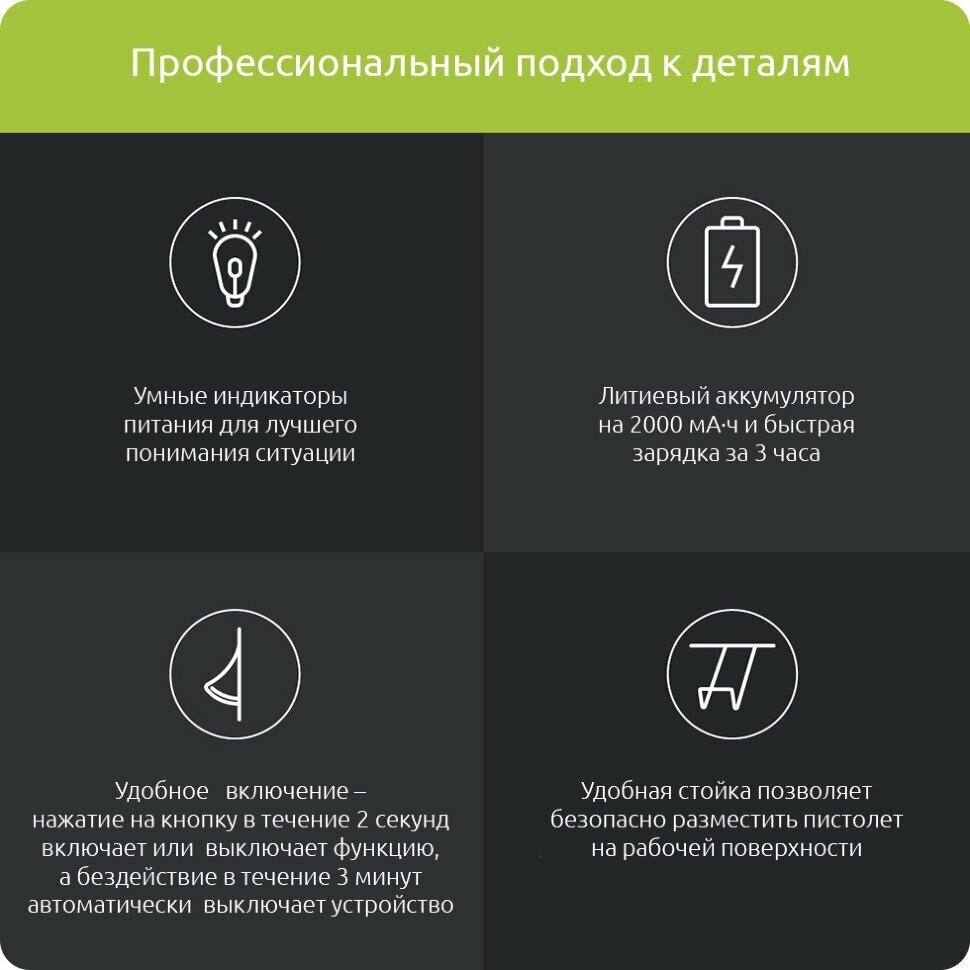 Профессиональный подход к деталям

Умные индикаторы питания для лучшего понимания ситуации

Литиевый аккумулятор на 2000 мА·ч и быстрая зарядка за 3 часа

Удобное включение – нажатие на кнопку в течение 2 секунд включает или выключает функцию, а бездействие в течение 3 минут автоматически выключает устройство

Удобная стойка позволяет безопасно разместить пистолет на рабочей поверхности